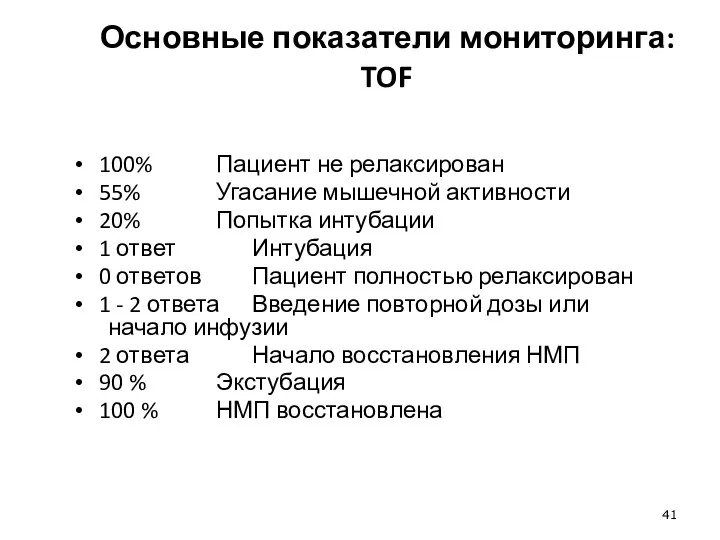 Основные показатели мониторинга: TOF

• 100% Пациент не релаксирован
• 55% Угасание мышечной активности
• 20% Попытка интубации
• 1 ответ Интубация
• 0 ответов Пациент полностью релаксирован
• 1 - 2 ответа Введение повторной дозы или начало инфузии
• 2 ответа Начало восстановления НМП
• 90 % Экстубация
• 100 % НМП восстановлена

41